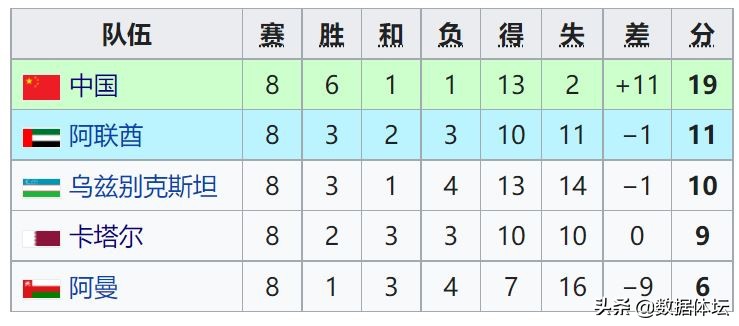 | 队伍 | 赛 | 胜 | 和 | 负 | 得 | 失 | 差 | 分 |
|---|---|---|---|---|---|---|---|---|
| 中国 | 8 | 6 | 1 | 1 | 13 | 2 | +11 | 19 |
| 阿联酋 | 8 | 3 | 2 | 3 | 10 | 11 | −1 | 11 |
| 乌兹别克斯坦 | 8 | 3 | 1 | 4 | 13 | 14 | −1 | 10 |
| 卡塔尔 | 8 | 2 | 3 | 3 | 10 | 10 | 0 | 9 |
| 阿曼 | 8 | 1 | 3 | 4 | 7 | 16 | −9 | 6 |

头条 @数据体坛